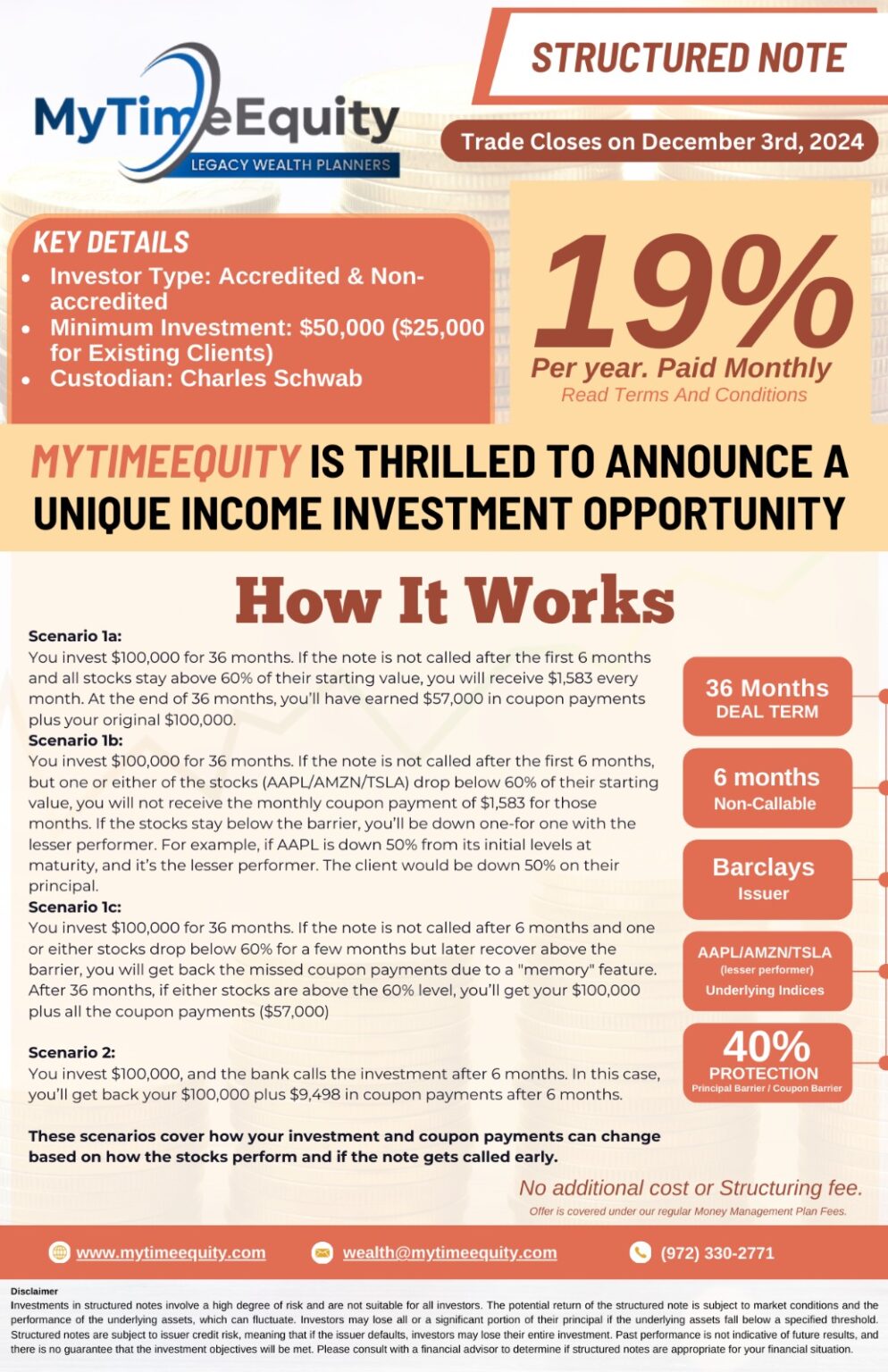 MyTimeEquity
LEGACY WEALTH PLANNERS

STRUCTURED NOTE

Trade Closes on December 3rd, 2024

KEY DETAILS
- Investor Type: Accredited & Non-accredited
- Minimum Investment: $50,000 ($25,000 for Existing Clients)
- Custodian: Charles Schwab

19%
Per year. Paid Monthly
Read Terms And Conditions

MYTIMEEQUITY IS THRILLED TO ANNOUNCE A UNIQUE INCOME INVESTMENT OPPORTUNITY

How It Works

Scenario 1a:
You invest $100,000 for 36 months. If the note is not called after the first 6 months and all stocks stay above 60% of their starting value, you will receive $1,583 every month. At the end of 36 months, you'll have earned $57,000 in coupon payments plus your original $100,000.

Scenario 1b:
You invest $100,000 for 36 months. If the note is not called after the first 6 months, but one or either of the stocks (AAPL/AMZN/TSLA) drop below 60% of their starting value, you will not receive the monthly coupon payment of $1,583 for those months. If the stocks stay below the barrier, you'll be down one-for one with the lesser performer. For example, if AAPL is down 50% from its initial levels at maturity, and it's the lesser performer. The client would be down 50% on their principal.

Scenario 1c:
You invest $100,000 for 36 months. If the note is not called after 6 months and one or either stocks drop below 60% for a few months but later recover above the barrier, you will get back the missed coupon payments due to a "memory" feature. After 36 months, if either stocks are above the 60% level, you'll get your $100,000 plus all the coupon payments ($57,000)

Scenario 2:
You invest $100,000, and the bank calls the investment after 6 months. In this case, you'll get back your $100,000 plus $9,498 in coupon payments after 6 months.

These scenarios cover how your investment and coupon payments can change based on how the stocks perform and if the note gets called early.

36 Months
DEAL TERM

6 months
Non-Callable

Barclays
Issuer

AAPL/AMZN/TSLA
(lesser performer)
Underlying Indices

40%
PROTECTION
Principal Barrier / Coupon Barrier

No additional cost or Structuring fee.
Offer is covered under our regular Money Management Plan Fees.

www.mytimeequity.com
wealth@mytimeequity.com
(972) 330-2771

Disclaimer
Investments in structured notes involve a high degree of risk and are not suitable for all investors. The potential return of the structured note is subject to market conditions and the performance of the underlying assets, which can fluctuate. Investors may lose all or a significant portion of their principal if the underlying assets fall below a specified threshold. Structured notes are subject to issuer credit risk, meaning that if the issuer defaults, investors may lose their entire investment. Past performance is not indicative of future results, and there is no guarantee that the investment objectives will be met. Please consult with a financial advisor to determine if structured notes are appropriate for your financial situation.